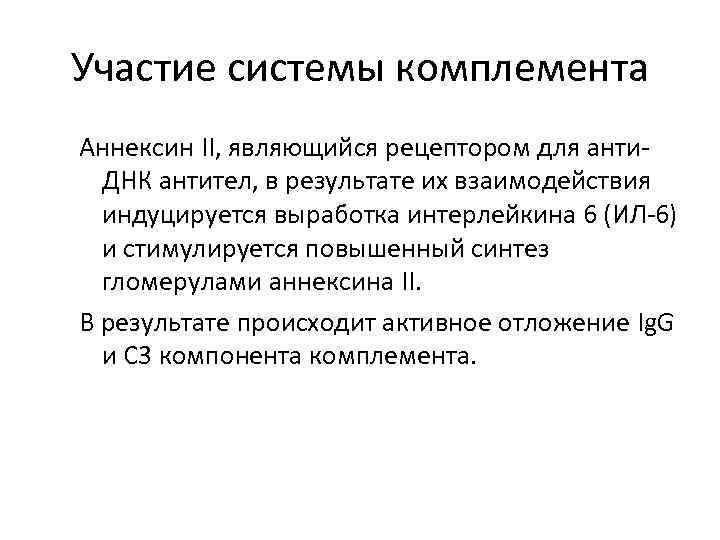 Участие системы комплемента

Аннексин II, являющийся рецептором для анти-ДНК антител, в результате их взаимодействия индуцируется выработка интерлейкина 6 (ИЛ-6) и стимулируется повышенный синтез гломерулами аннексина II.

В результате происходит активное отложение IgG и С3 компонента комплемента.